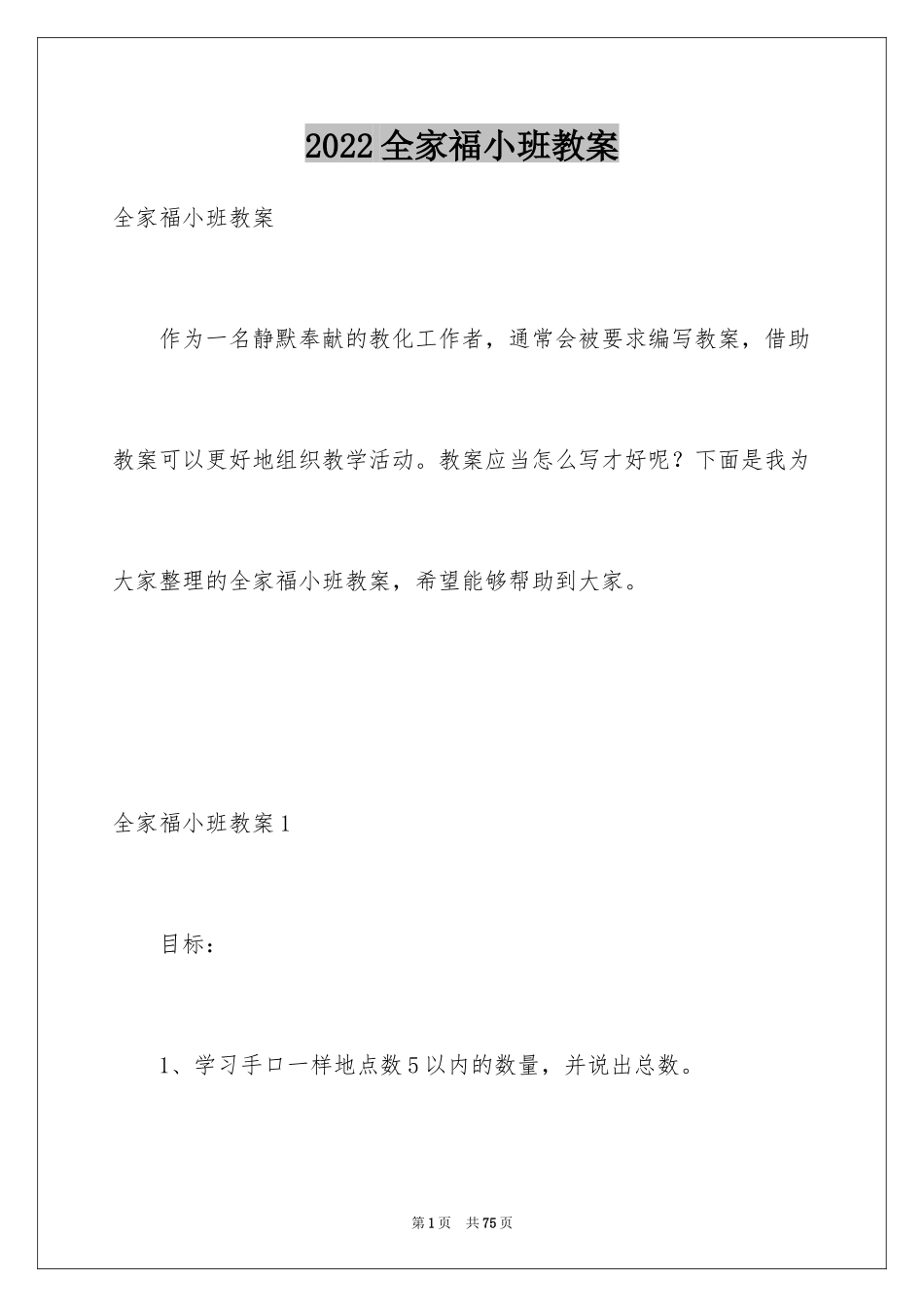 2022全家福小班教案

全家福小班教案

作为一名静默奉献的教化工作者，通常会被要求编写教案，借助教案可以更好地组织教学活动。教案应当怎么写才好呢？下面是我为大家整理的全家福小班教案，希望能够帮助到大家。

全家福小班教案1

目标：

1、学习手口一样地点数5以内的数量，并说出总数。

第1页 共75页